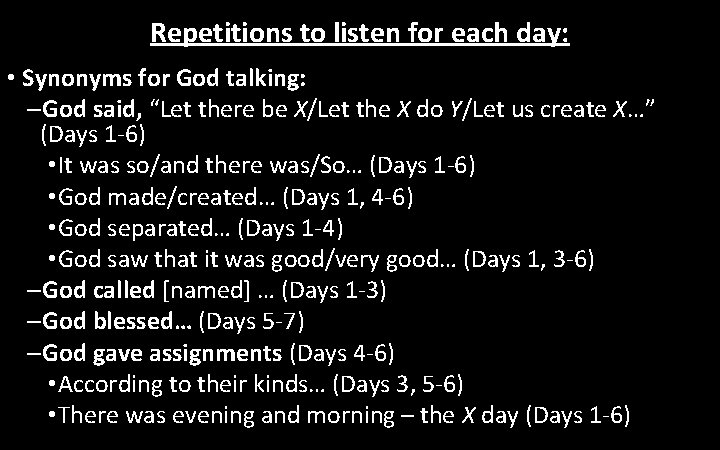 Repetitions to listen for each day:

• Synonyms for God talking:

–God said, “Let there be X/Let the X do Y/Let us create X…” (Days 1-6)

•It was so/and there was/So… (Days 1-6)

•God made/created… (Days 1, 4-6)

•God separated… (Days 1-4)

•God saw that it was good/very good… (Days 1, 3-6)

–God called [named] … (Days 1-3)

–God blessed… (Days 5-7)

–God gave assignments (Days 4-6)

•According to their kinds… (Days 3, 5-6)

•There was evening and morning – the X day (Days 1-6)